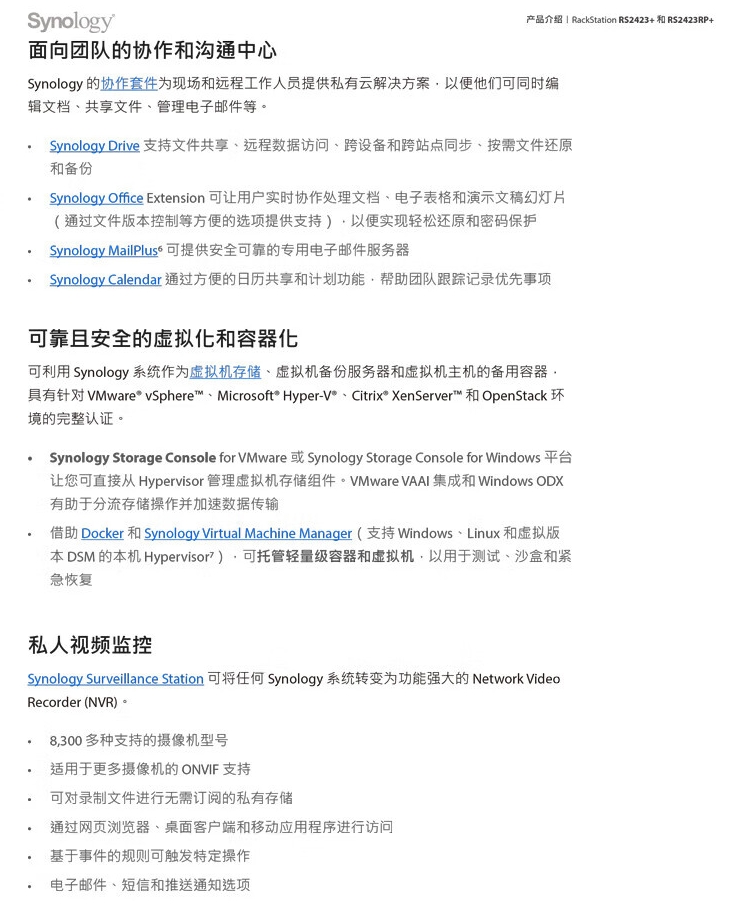 Synology

产品介绍 | RackStation RS2423+ 和 RS2423RP+

面向团队的协作和沟通中心

Synology 的协作套件为现场和远程工作人员提供私有云解决方案，以便他们可同时编辑文档、共享文件、管理电子邮件等。

• Synology Drive 支持文件共享、远程数据访问、跨设备和跨站点同步、按需文件还原和备份

• Synology Office Extension 可让用户实时协作处理文档、电子表格和演示文稿幻灯片（通过文件版本控制等方便的选项提供支持），以便实现轻松还原和密码保护

• Synology MailPlus⁶ 可提供安全可靠的专用电子邮件服务器

• Synology Calendar 通过方便的日历共享和计划功能，帮助团队跟踪记录优先事项

可靠且安全的虚拟化和容器化

可利用 Synology 系统作为虚拟机存储、虚拟机备份服务器和虚拟机主机的备用容器，具有针对 VMware® vSphere™、Microsoft® Hyper-V®、Citrix® XenServer™ 和 OpenStack 环境的完整认证。

• Synology Storage Console for VMware 或 Synology Storage Console for Windows 平台让您可直接从 Hypervisor 管理虚拟机存储组件。VMware VAAI 集成和 Windows ODX 有助于分流存储操作并加速数据传输

• 借助 Docker 和 Synology Virtual Machine Manager（支持 Windows、Linux 和虚拟版本 DSM 的本机 Hypervisor⁷），可托管轻量级容器和虚拟机，以用于测试、沙盒和紧急恢复

私人视频监控

Synology Surveillance Station 可将任何 Synology 系统转变为功能强大的 Network Video Recorder (NVR)。

• 8,300 多种支持的摄像机型号

• 适用于更多摄像机的 ONVIF 支持

• 可对录制文件进行无需订阅的私有存储

• 通过网页浏览器、桌面客户端和移动应用程序进行访问

• 基于事件的规则可触发特定操作

• 电子邮件、短信和推送通知选项